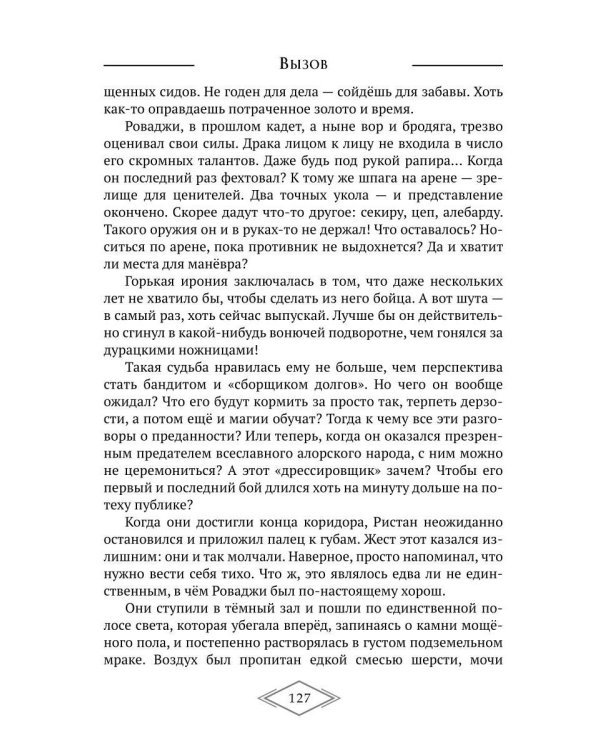 Вызов

щенных сидов. Не годен для дела — сойдёшь для забавы. Хоть как-то оправдаешь потраченное золото и время.

Роваджи, в прошлом кадет, а ныне вор и бродяга, трезво оценивал свои силы. Драка лицом к лицу не входила в число его скромных талантов. Даже будь под рукой рапира... Когда он последний раз фехтовал? К тому же шпага на арене — зрелище для ценителей. Два точных укола — и представление окончено. Скорее дадут что-то другое: секиру, цеп, алебарду. Такого оружия он и в руках-то не держал! Что оставалось? Носиться по арене, пока противник не выдохнется? Да и хватит ли места для манёвра?

Горькая ирония заключалась в том, что даже нескольких лет не хватило бы, чтобы сделать из него бойца. А вот шута — в самый раз, хоть сейчас выпускай. Лучше бы он действительно сгинул в какой-нибудь вонючей подворотне, чем гонялся за дурацкими ножницами!

Такая судьба нравилась ему не больше, чем перспектива стать бандитом и «сборщиком долгов». Но чего он вообще ожидал? Что его будут кормить за просто так, терпеть дерзости, а потом ещё и магии обучат? Тогда к чему все эти разговоры о преданности? Или теперь, когда он оказался презренным предателем всеславного алорского народа, с ним можно не церемониться? А этот «дрессировщик» зачем? Чтобы его первый и последний бой длился хоть на минуту дольше на потеху публике?

Когда они достигли конца коридора, Ристан неожиданно остановился и приложил палец к губам. Жест этот казался излишним: они и так молчали. Наверное, просто напоминал, что нужно вести себя тихо. Что ж, это являлось едва ли не единственным, в чём Роваджи был по-настоящему хорош.

Они ступили в тёмный зал и пошли по единственной полосе света, которая убегала вперёд, запинаясь о камни мощёного пола, и постепенно растворялась в густом подземельном мраке. Воздух был пропитан едкой смесью шерсти, мочи

127